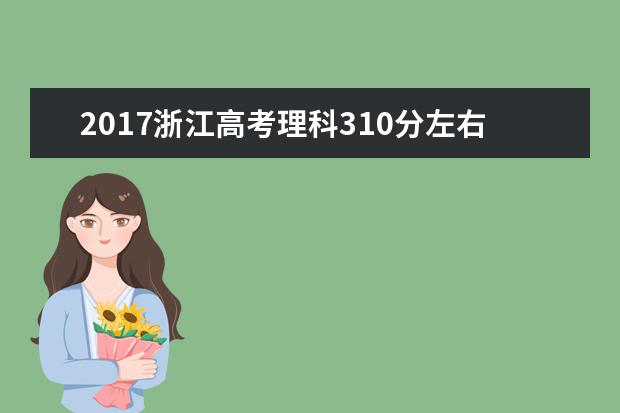 2017浙江高考理科310分左右